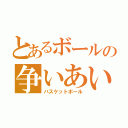 とあるボールの
争いあい
バスケットボール